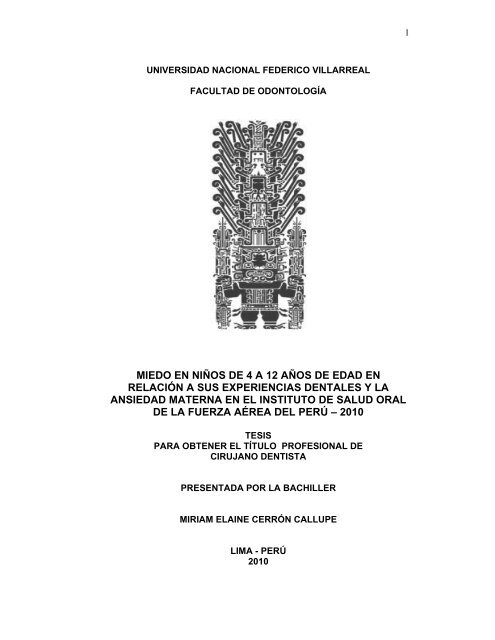 1

UNIVERSIDAD NACIONAL FEDERICO VILLARREAL

FACULTAD DE ODONTOLOGÍA

MIEDO EN NIÑOS DE 4 A 12 AÑOS DE EDAD EN RELACIÓN A SUS EXPERIENCIAS DENTALES Y LA ANSIEDAD MATERNA EN EL INSTITUTO DE SALUD ORAL DE LA FUERZA AÉREA DEL PERÚ – 2010

TESIS
PARA OBTENER EL TÍTULO PROFESIONAL DE CIRUJANO DENTISTA

PRESENTADA POR LA BACHILLER

MIRIAM ELAINE CERRÓN CALLUPE

LIMA - PERÚ
2010